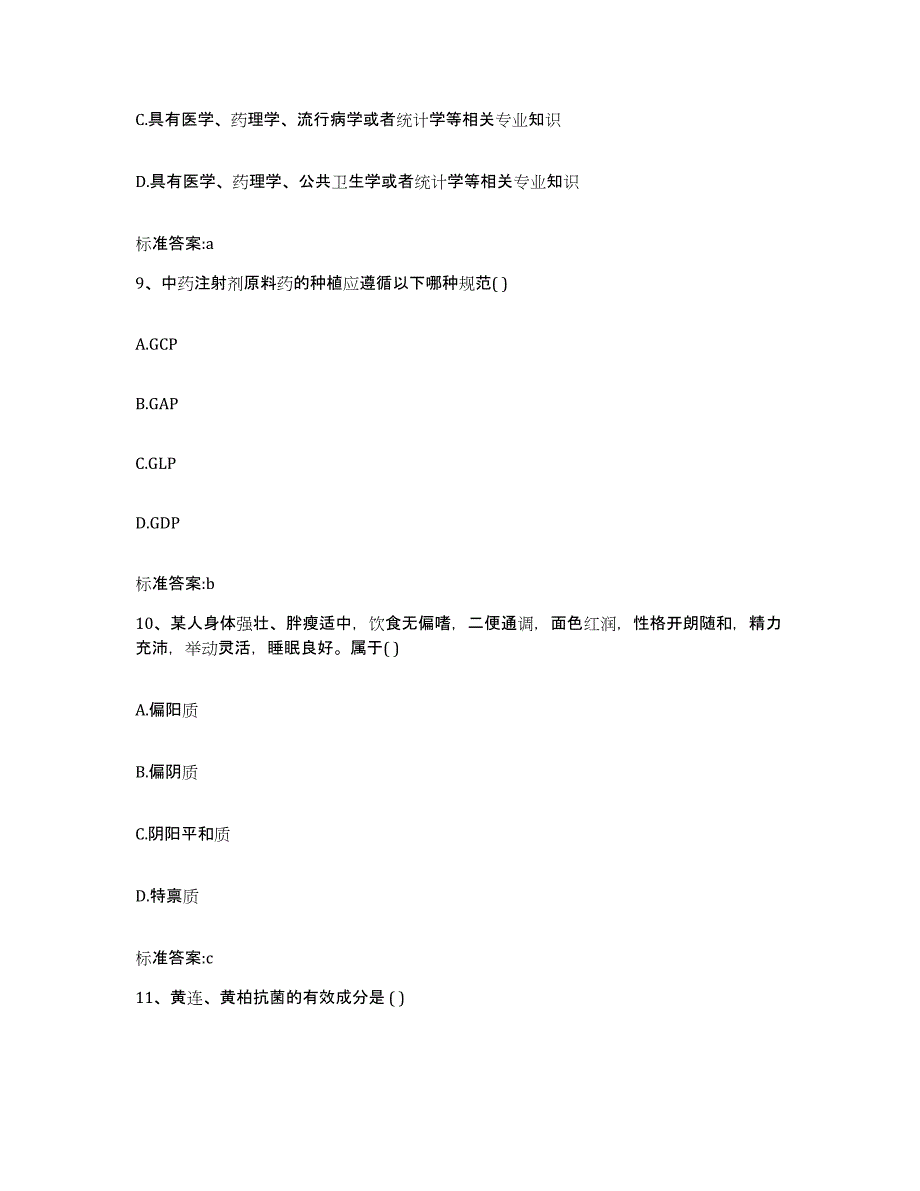 C.具有医学、药理学、流行病学或者统计学等相关专业知识

D.具有医学、药理学、公共卫生学或者统计学等相关专业知识

标准答案:a

9、中药注射剂原料药的种植应遵循以下哪种规范( )

A.GCP

B.GAP

C.GLP

D.GDP

标准答案:b

10、某人身体强壮、胖瘦适中，饮食无偏嗜，二便通调，面色红润，性格开朗随和，精力充沛，举动灵活，睡眠良好。属于( )

A.偏阳质

B.偏阴质

C.阴阳平和质

D.特禀质

标准答案:c

11、黄连、黄柏抗菌的有效成分是 ( )